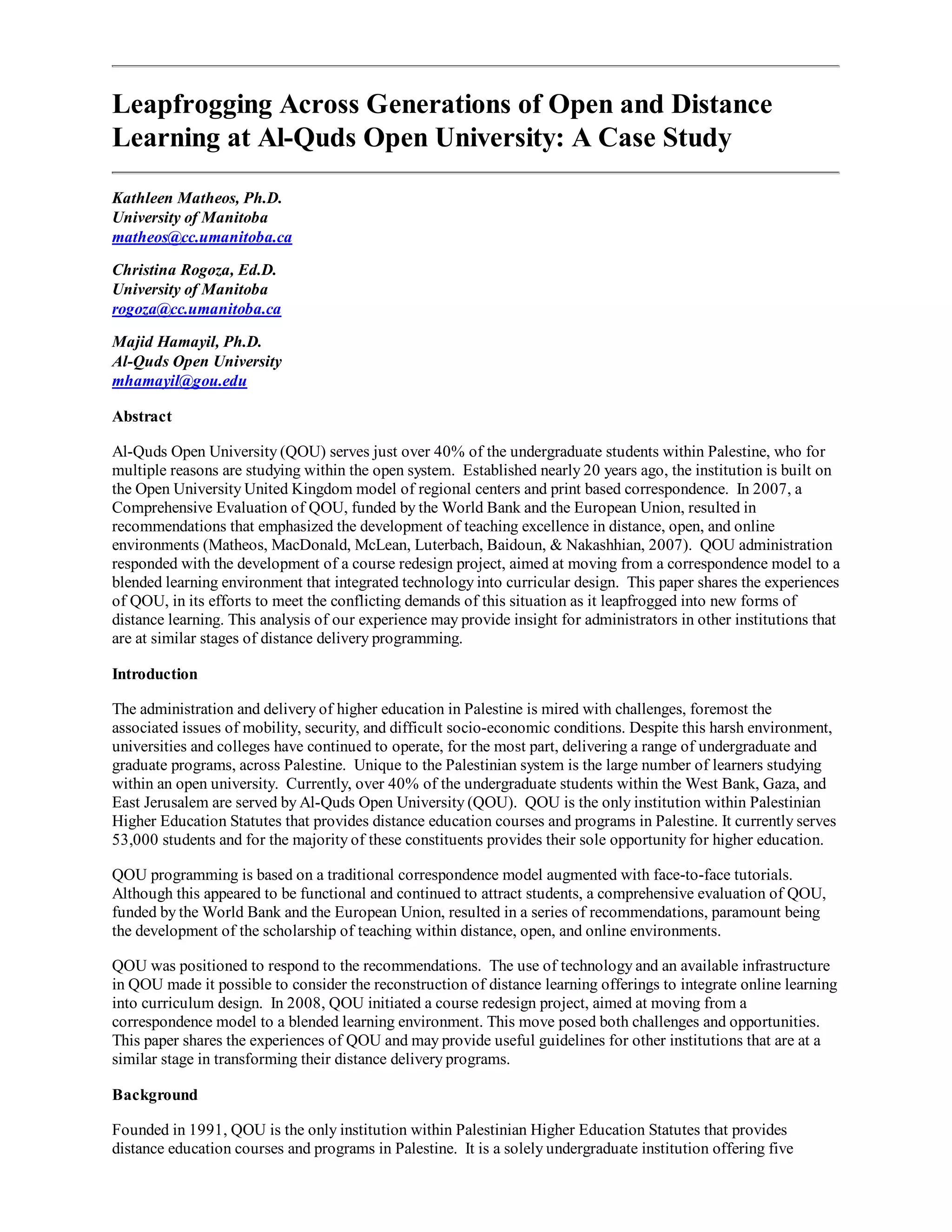 Leapfrogging Across Generations of Open and Distance Learning at Al-Quds Open University: A Case Study

Kathleen Matheos, Ph.D.
University of Manitoba
matheos@cc.umanitoba.ca

Christina Rogoza, Ed.D.
University of Manitoba
rogoza@cc.umanitoba.ca

Majid Hamayil, Ph.D.
Al-Quds Open University
mhamayil@qou.edu

Abstract

Al-Quds Open University (QOU) serves just over 40% of the undergraduate students within Palestine, who for multiple reasons are studying within the open system. Established nearly 20 years ago, the institution is built on the Open University United Kingdom model of regional centers and print based correspondence. In 2007, a Comprehensive Evaluation of QOU, funded by the World Bank and the European Union, resulted in recommendations that emphasized the development of teaching excellence in distance, open, and online environments (Matheos, MacDonald, McLean, Luterbach, Baidoun, & Nakashhian, 2007). QOU administration responded with the development of a course redesign project, aimed at moving from a correspondence model to a blended learning environment that integrated technology into curricular design. This paper shares the experiences of QOU, in its efforts to meet the conflicting demands of this situation as it leapfrogged into new forms of distance learning. This analysis of our experience may provide insight for administrators in other institutions that are at similar stages of distance delivery programming.

Introduction

The administration and delivery of higher education in Palestine is mired with challenges, foremost the associated issues of mobility, security, and difficult socio-economic conditions. Despite this harsh environment, universities and colleges have continued to operate, for the most part, delivering a range of undergraduate and graduate programs, across Palestine. Unique to the Palestinian system is the large number of learners studying within an open university. Currently, over 40% of the undergraduate students within the West Bank, Gaza, and East Jerusalem are served by Al-Quds Open University (QOU). QOU is the only institution within Palestinian Higher Education Statutes that provides distance education courses and programs in Palestine. It currently serves 53,000 students and for the majority of these constituents provides their sole opportunity for higher education.

QOU programming is based on a traditional correspondence model augmented with face-to-face tutorials. Although this appeared to be functional and continued to attract students, a comprehensive evaluation of QOU, funded by the World Bank and the European Union, resulted in a series of recommendations, paramount being the development of the scholarship of teaching within distance, open, and online environments.

QOU was positioned to respond to the recommendations. The use of technology and an available infrastructure in QOU made it possible to consider the reconstruction of distance learning offerings to integrate online learning into curriculum design. In 2008, QOU initiated a course redesign project, aimed at moving from a correspondence model to a blended learning environment. This move posed both challenges and opportunities. This paper shares the experiences of QOU and may provide useful guidelines for other institutions that are at a similar stage in transforming their distance delivery programs.

Background

Founded in 1991, QOU is the only institution within Palestinian Higher Education Statutes that provides distance education courses and programs in Palestine. It is a solely undergraduate institution offering five